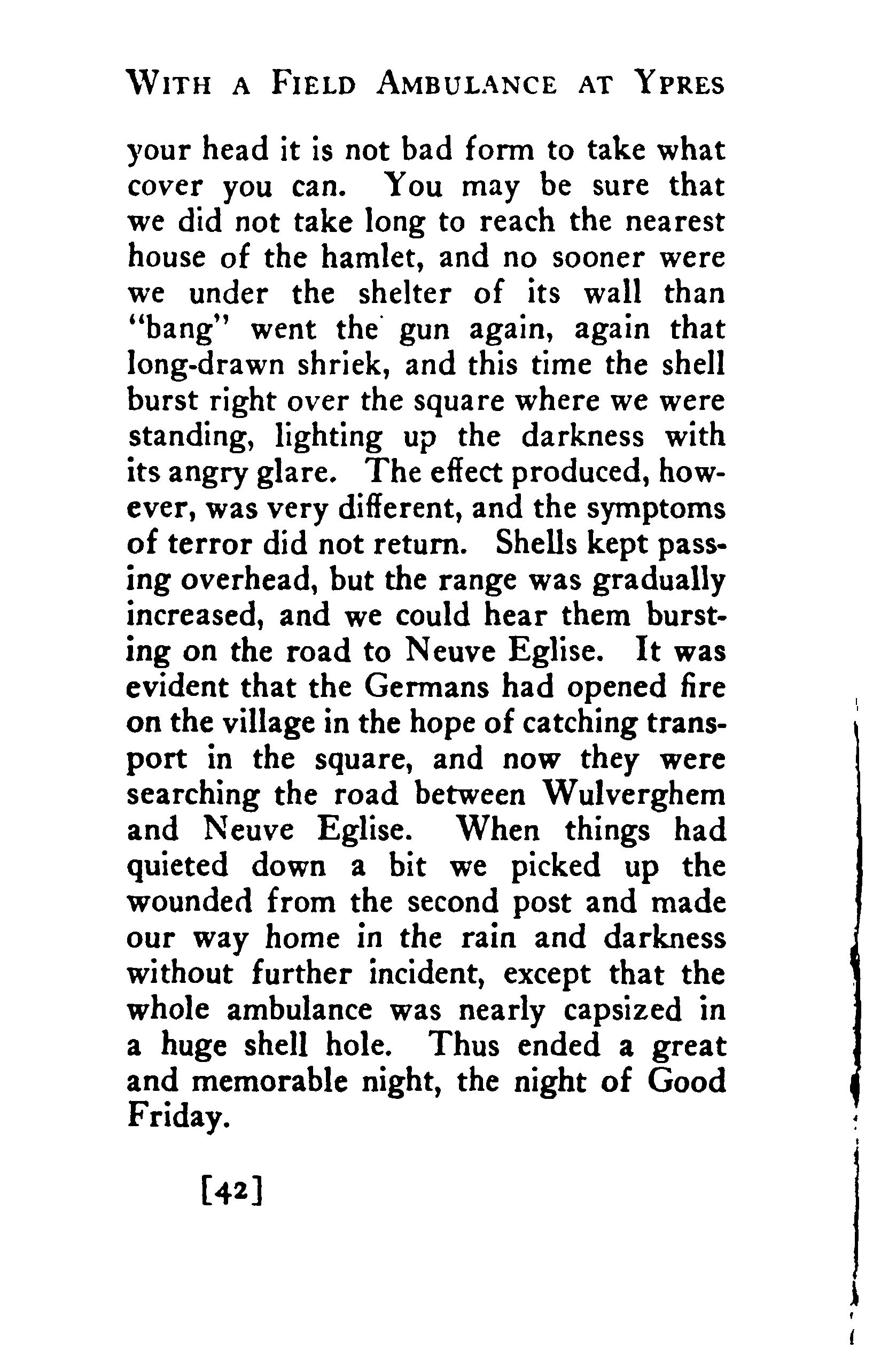 WITH A FIELD AMBULANCE AT YPRES

your head it is not bad form to take what cover you can. You may be sure that we did not take long to reach the nearest house of the hamlet, and no sooner were we under the shelter of its wall than "bang" went the gun again, again that long-drawn shriek, and this time the shell burst right over the square where we were standing, lighting up the darkness with its angry glare. The effect produced, however, was very different, and the symptoms of terror did not return. Shells kept passing overhead, but the range was gradually increased, and we could hear them bursting on the road to Neuve Eglise. It was evident that the Germans had opened fire on the village in the hope of catching transport in the square, and now they were searching the road between Wulverghem and Neuve Eglise. When things had quieted down a bit we picked up the wounded from the second post and made our way home in the rain and darkness without further incident, except that the whole ambulance was nearly capsized in a huge shell hole. Thus ended a great and memorable night, the night of Good Friday.

[42]